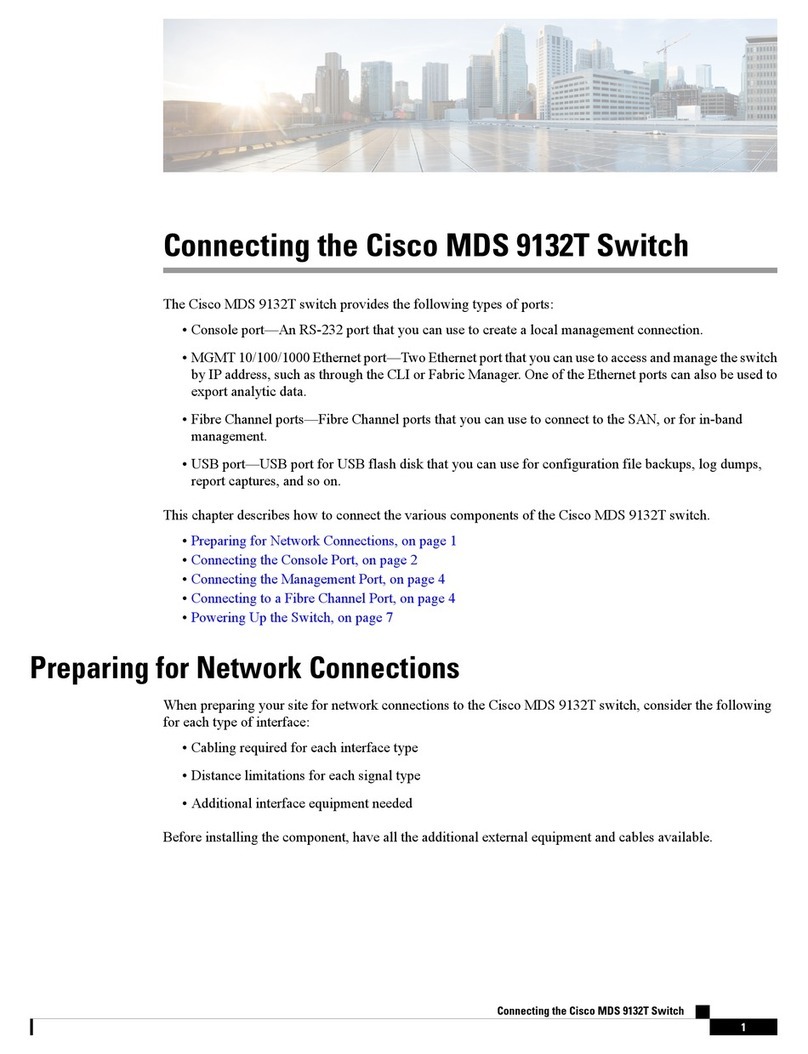 Connecting the Cisco MDS 9132T Switch

The Cisco MDS 9132T switch provides the following types of ports:

• Console port—An RS-232 port that you can use to create a local management connection.

• MGMT 10/100/1000 Ethernet port—Two Ethernet port that you can use to access and manage the switch by IP address, such as through the CLI or Fabric Manager. One of the Ethernet ports can also be used to export analytic data.

• Fibre Channel ports—Fibre Channel ports that you can use to connect to the SAN, or for in-band management.

• USB port—USB port for USB flash disk that you can use for configuration file backups, log dumps, report captures, and so on.

This chapter describes how to connect the various components of the Cisco MDS 9132T switch.

• Preparing for Network Connections, on page 1
• Connecting the Console Port, on page 2
• Connecting the Management Port, on page 4
• Connecting to a Fibre Channel Port, on page 4
• Powering Up the Switch, on page 7

Preparing for Network Connections

When preparing your site for network connections to the Cisco MDS 9132T switch, consider the following for each type of interface:

• Cabling required for each interface type

• Distance limitations for each signal type

• Additional interface equipment needed

Before installing the component, have all the additional external equipment and cables available.

Connecting the Cisco MDS 9132T Switch
1